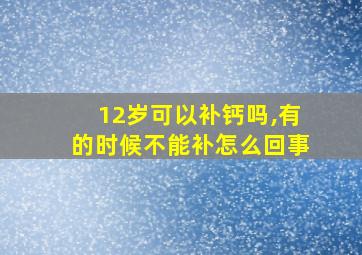 12岁可以补钙吗,有的时候不能补怎么回事